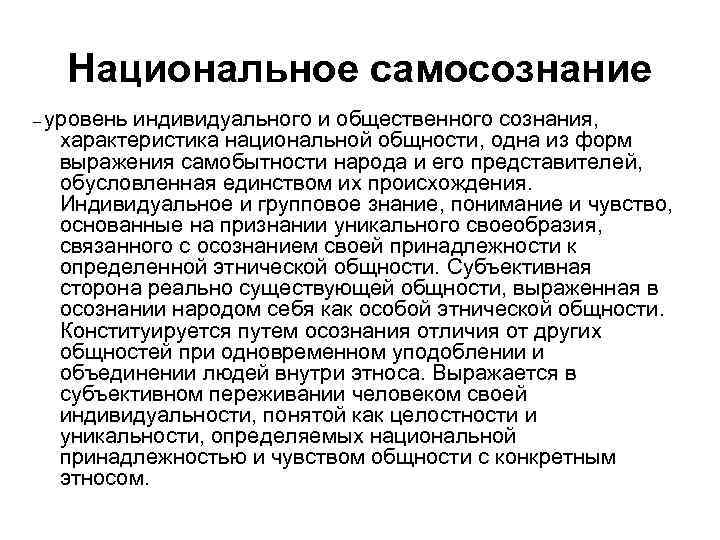 Национальное самосознание

– уровень индивидуального и общественного сознания, характеристика национальной общности, одна из форм выражения самобытности народа и его представителей, обусловленная единством их происхождения. Индивидуальное и групповое знание, понимание и чувство, основанные на признании уникального своеобразия, связанного с осознанием своей принадлежности к определенной этнической общности. Субъективная сторона реально существующей общности, выраженная в осознании народом себя как особой этнической общности. Конституируется путем осознания отличия от других общностей при одновременном уподоблении и объединении людей внутри этноса. Выражается в субъективном переживании человеком своей индивидуальности, понятой как целостности и уникальности, определяемых национальной принадлежностью и чувством общности с конкретным этносом.